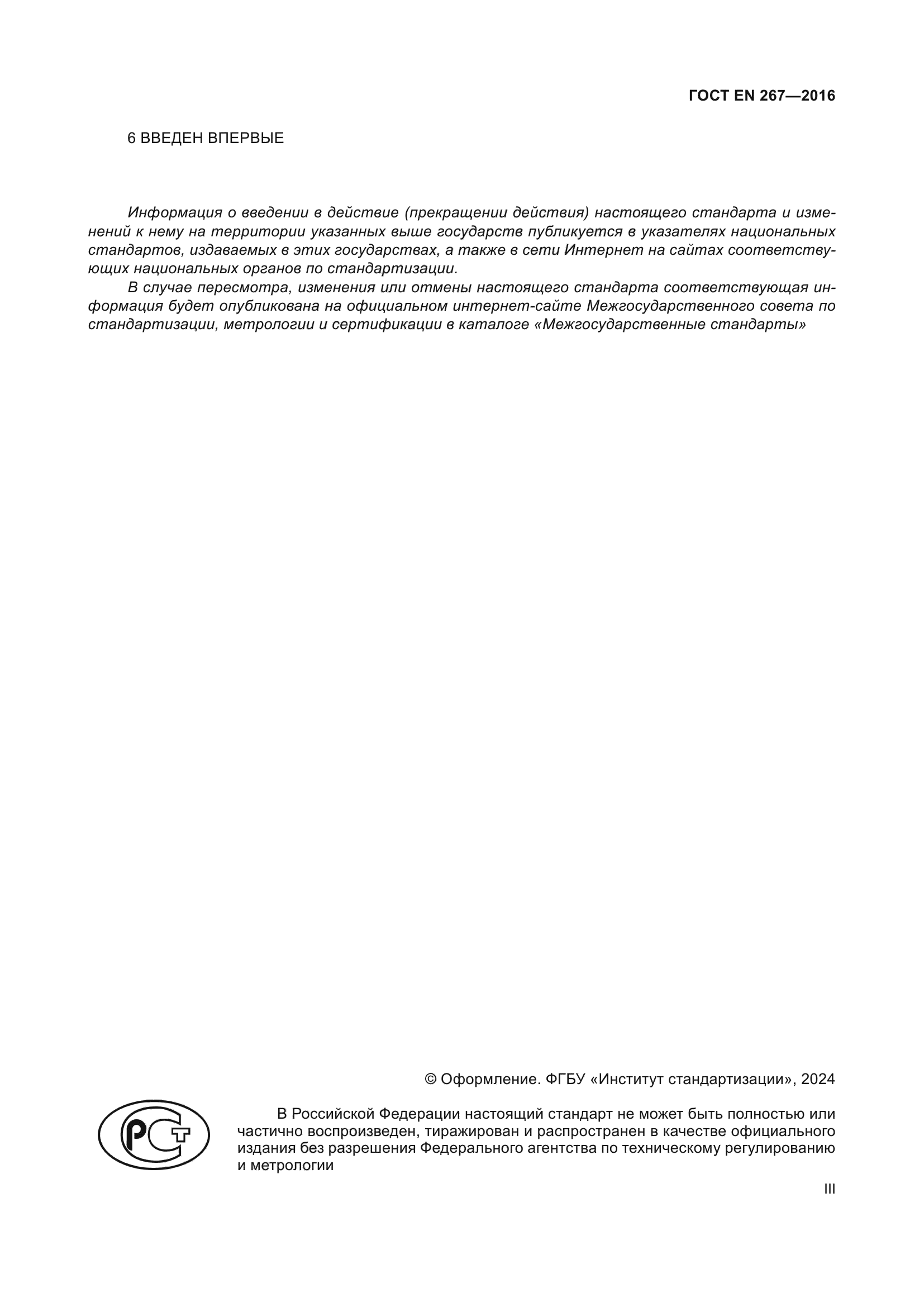 ГОСТ EN 267—2016

6 ВВЕДЕН ВПЕРВЫЕ

Информация о введении в действие (прекращении действия) настоящего стандарта и изменений к нему на территории указанных выше государств публикуется в указателях национальных стандартов, издаваемых в этих государствах, а также в сети Интернет на сайтах соответствующих национальных органов по стандартизации.

В случае пересмотра, изменения или отмены настоящего стандарта соответствующая информация будет опубликована на официальном интернет-сайте Межгосударственного совета по стандартизации, метрологии и сертификации в каталоге «Межгосударственные стандарты»

© Оформление. ФГБУ «Институт стандартизации», 2024

РСТ

В Российской Федерации настоящий стандарт не может быть полностью или частично воспроизведен, тиражирован и распространен в качестве официального издания без разрешения Федерального агентства по техническому регулированию и метрологии

III